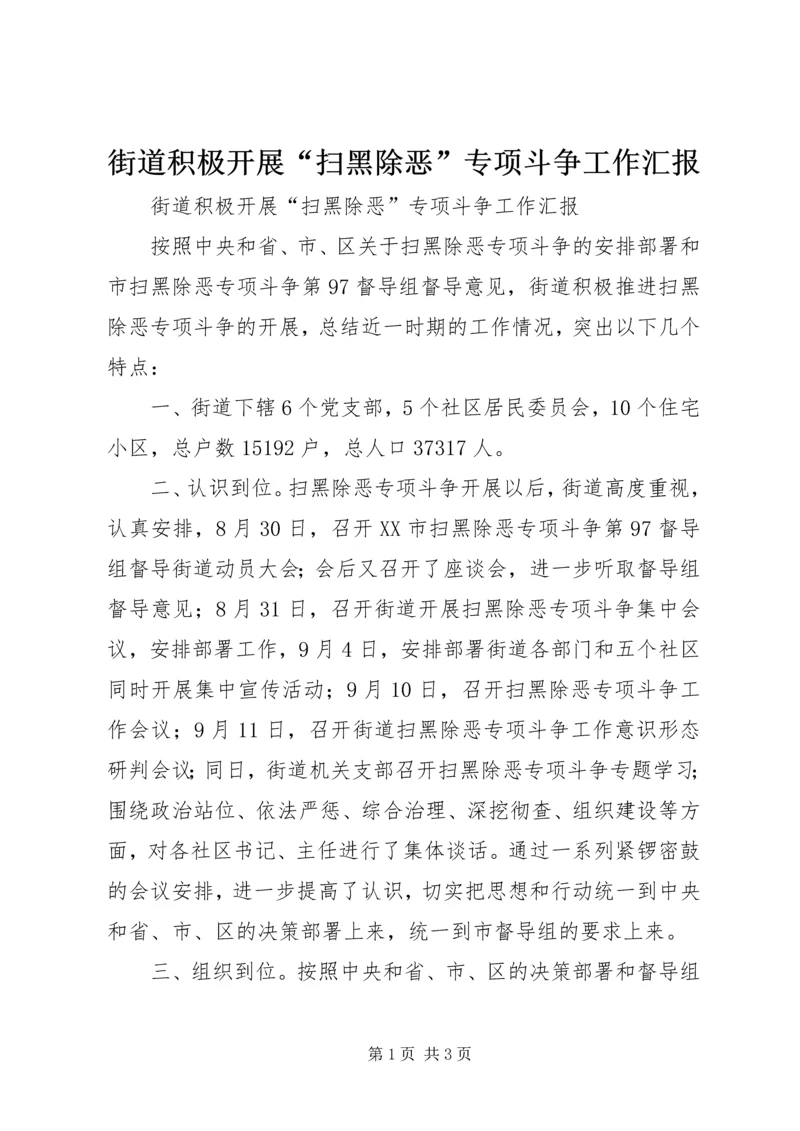 街道积极开展“扫黑除恶”专项斗争工作汇报

街道积极开展“扫黑除恶”专项斗争工作汇报

按照中央和省、市、区关于扫黑除恶专项斗争的安排部署和市扫黑除恶专项斗争第97督导组督导意见，街道积极推进扫黑除恶专项斗争的开展，总结近一时期的工作情况，突出以下几个特点：

一、街道下辖6个党支部，5个社区居民委员会，10个住宅小区，总户数15192户，总人口37317人。

二、认识到位。扫黑除恶专项斗争开展以后，街道高度重视，认真安排，8月30日，召开XX市扫黑除恶专项斗争第97督导组督导街道动员大会；会后又召开了座谈会，进一步听取督导组督导意见；8月31日，召开街道开展扫黑除恶专项斗争集中会议，安排部署工作，9月4日，安排部署街道各部门和五个社区同时开展集中宣传活动；9月10日，召开扫黑除恶专项斗争工作会议；9月11日，召开街道扫黑除恶专项斗争工作意识形态研判会议；同日，街道机关支部召开扫黑除恶专项斗争专题学习；围绕政治站位、依法严惩、综合治理、深挖彻查、组织建设等方面，对各社区书记、主任进行了集体谈话。通过一系列紧锣密鼓的会议安排，进一步提高了认识，切实把思想和行动统一到中央和省、市、区的决策部署上来，统一到市督导组的要求上来。

三、组织到位。按照中央和省、市、区的决策部署和督导组

第1页 共3页